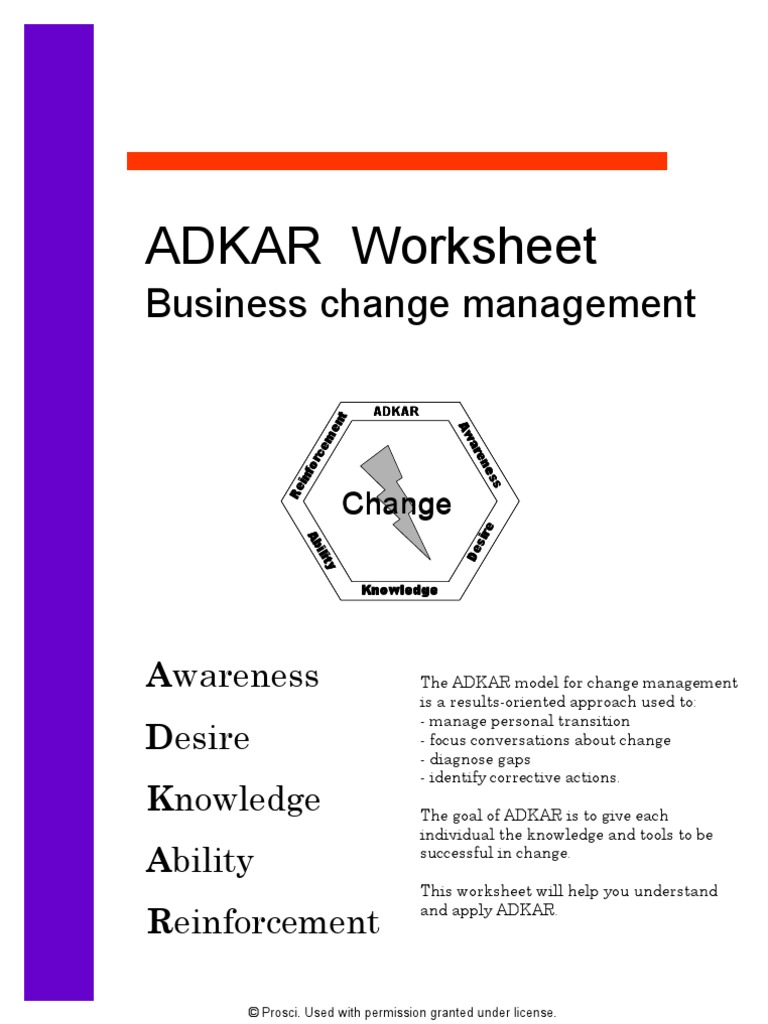 ADKAR Worksheet
Business change management

ADKAR
Awareness
Desire
Knowledge
Ability
Reinforcement
Change

Awareness

Desire

Knowledge

Ability

Reinforcement

The ADKAR model for change management is a results-oriented approach used to:
- manage personal transition
- focus conversations about change
- diagnose gaps
- identify corrective actions.

The goal of ADKAR is to give each individual the knowledge and tools to be successful in change.

This worksheet will help you understand and apply ADKAR.

© Prosci. Used with permission granted under license.